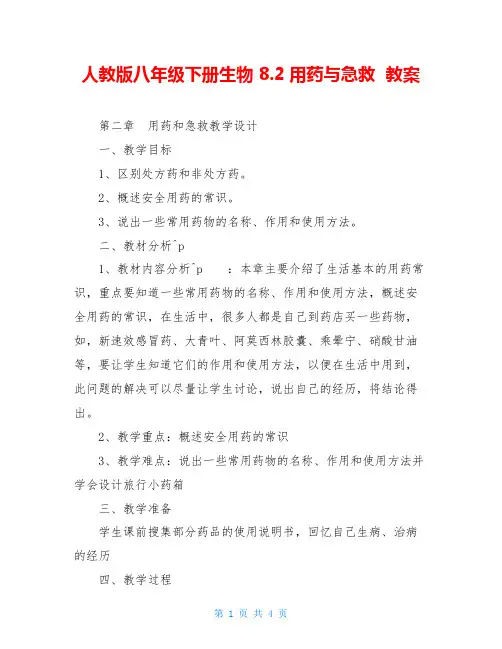 人教版八年级下册生物 8.2 用药与急救 教案

第二章 用药和急救教学设计

一、教学目标

1、区别处方药和非处方药。

2、概述安全用药的常识。

3、说出一些常用药物的名称、作用和使用方法。

二、教材分析^p

1、教材内容分析^p ：本章主要介绍了生活基本的用药常识，重点要知道一些常用药物的名称、作用和使用方法，概述安全用药的常识，在生活中，很多人都是自己到药店买一些药物，如，新速效感冒药、大青叶、阿莫西林胶囊、乘晕宁、硝酸甘油等，要让学生知道它们的作用和使用方法，以便在生活中用到，此问题的解决可以尽量让学生讨论，说出自己的经历，将结论得出。

2、教学重点：概述安全用药的常识

3、教学难点：说出一些常用药物的名称、作用和使用方法并学会设计旅行小药箱

三、教学准备

学生课前搜集部分药品的使用说明书，回忆自己生病、治病的经历

四、教学过程

第 1 页 共 4 页